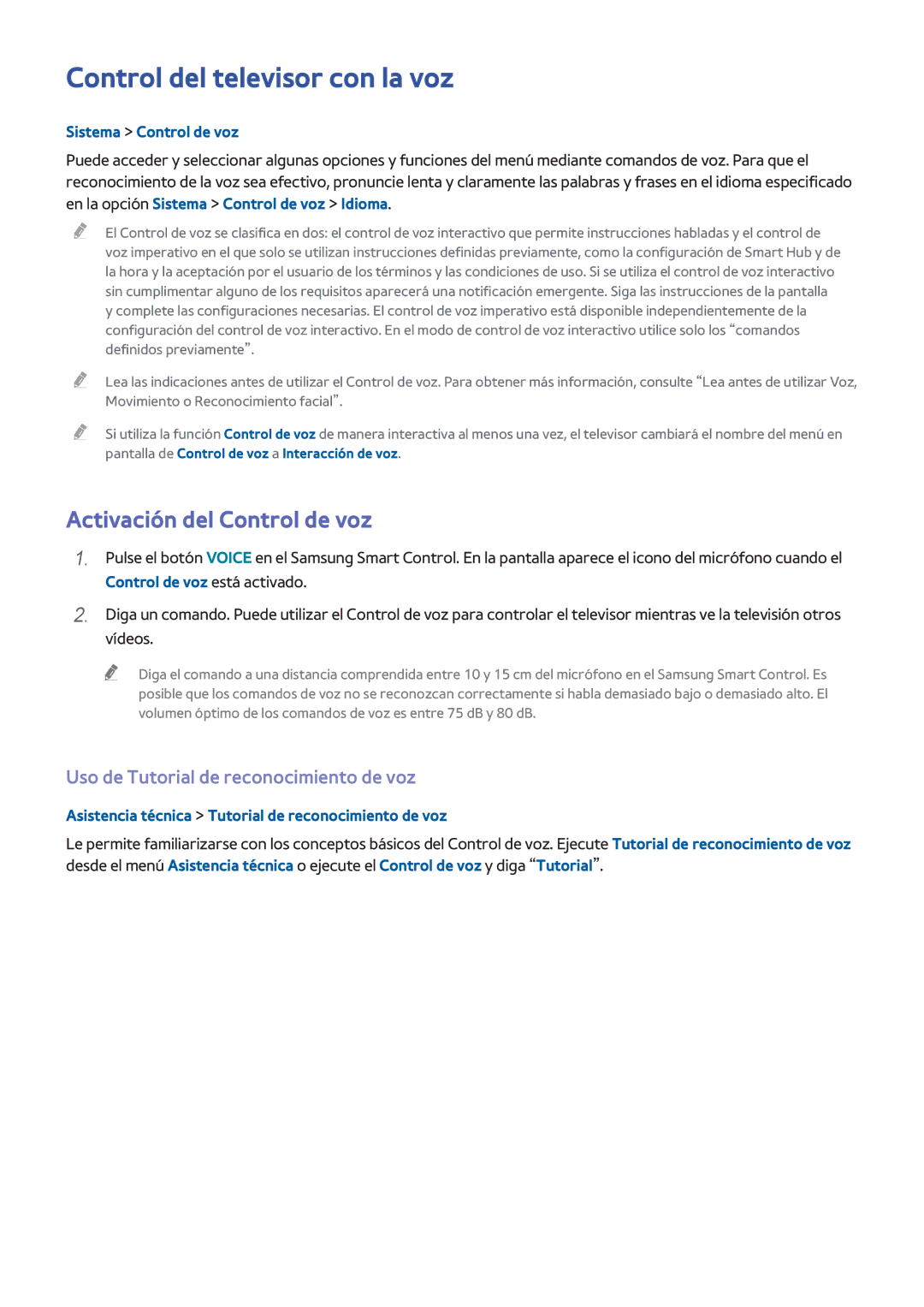 Control del televisor con la voz

Sistema > Control de voz

Puede acceder y seleccionar algunas opciones y funciones del menú mediante comandos de voz. Para que el reconocimiento de la voz sea efectivo, pronuncie lenta y claramente las palabras y frases en el idioma especificado en la opción Sistema > Control de voz > Idioma.

El Control de voz se clasifica en dos: el control de voz interactivo que permite instrucciones habladas y el control de voz imperativo en el que solo se utilizan instrucciones definidas previamente, como la configuración de Smart Hub y de la hora y la aceptación por el usuario de los términos y las condiciones de uso. Si se utiliza el control de voz interactivo sin cumplimentar alguno de los requisitos aparecerá una notificación emergente. Siga las instrucciones de la pantalla y complete las configuraciones necesarias. El control de voz imperativo está disponible independientemente de la configuración del control de voz interactivo. En el modo de control de voz interactivo utilice solo los “comandos definidos previamente”.

Lea las indicaciones antes de utilizar el Control de voz. Para obtener más información, consulte “Lea antes de utilizar Voz, Movimiento o Reconocimiento facial”.

Si utiliza la función Control de voz de manera interactiva al menos una vez, el televisor cambiará el nombre del menú en pantalla de Control de voz a Interacción de voz.

Activación del Control de voz

1. Pulse el botón VOICE en el Samsung Smart Control. En la pantalla aparece el icono del micrófono cuando el Control de voz está activado.

2. Diga un comando. Puede utilizar el Control de voz para controlar el televisor mientras ve la televisión otros vídeos.

Diga el comando a una distancia comprendida entre 10 y 15 cm del micrófono en el Samsung Smart Control. Es posible que los comandos de voz no se reconozcan correctamente si habla demasiado bajo o demasiado alto. El volumen óptimo de los comandos de voz es entre 75 dB y 80 dB.

Uso de Tutorial de reconocimiento de voz

Asistencia técnica > Tutorial de reconocimiento de voz

Le permite familiarizarse con los conceptos básicos del Control de voz. Ejecute Tutorial de reconocimiento de voz desde el menú Asistencia técnica o ejecute el Control de voz y diga “Tutorial”.